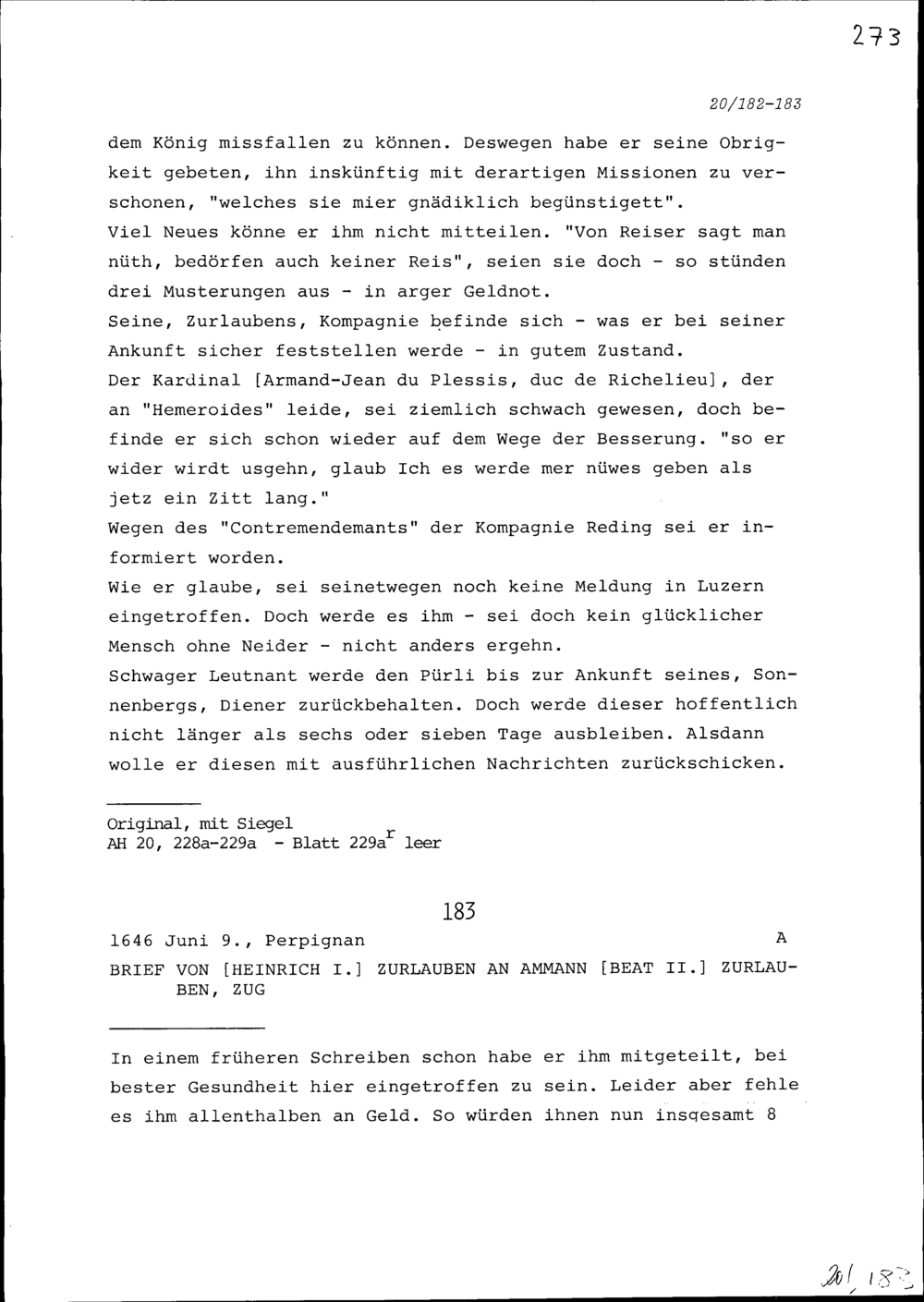 273

20/182-183

dem König missfallen zu können. Deswegen habe er seine Obrigkeit gebeten, ihn inskünftig mit derartigen Missionen zu verschonen, "welches sie mier gnädiklich begünstigett".
Viel Neues könne er ihm nicht mitteilen. "Von Reiser sagt man nüth, bedörfen auch keiner Reis", seien sie doch - so stünden drei Musterungen aus - in arger Geldnot.
Seine, Zurlaubens, Kompagnie befinde sich - was er bei seiner Ankunft sicher feststellen werde - in gutem Zustand.
Der Kardinal [Armand-Jean du Plessis, duc de Richelieu], der an "Hemeroides" leide, sei ziemlich schwach gewesen, doch befinde er sich schon wieder auf dem Wege der Besserung. "so er wider wirdt usgehn, glaub Ich es werde mer nüwes geben als jetz ein Zitt lang."
Wegen des "Contremendemants" der Kompagnie Reding sei er informiert worden.
Wie er glaube, sei seinetwegen noch keine Meldung in Luzern eingetroffen. Doch werde es ihm - sei doch kein glücklicher Mensch ohne Neider - nicht anders ergehn.
Schwager Leutnant werde den Pürli bis zur Ankunft seines, Sonnenbergs, Diener zurückbehalten. Doch werde dieser hoffentlich nicht länger als sechs oder sieben Tage ausbleiben. Alsdann wolle er diesen mit ausführlichen Nachrichten zurückschicken.

Original, mit Siegel
AH 20, 228a-229a - Blatt 229a$^r$ leer

183

1646 Juni 9., Perpignan A

BRIEF VON [HEINRICH I.] ZURLAUBEN AN AMMANN [BEAT II.] ZURLAUBEN, ZUG

In einem früheren Schreiben schon habe er ihm mitgeteilt, bei bester Gesundheit hier eingetroffen zu sein. Leider aber fehle es ihm allenthalben an Geld. So würden ihnen nun insgesamt 8

20/183